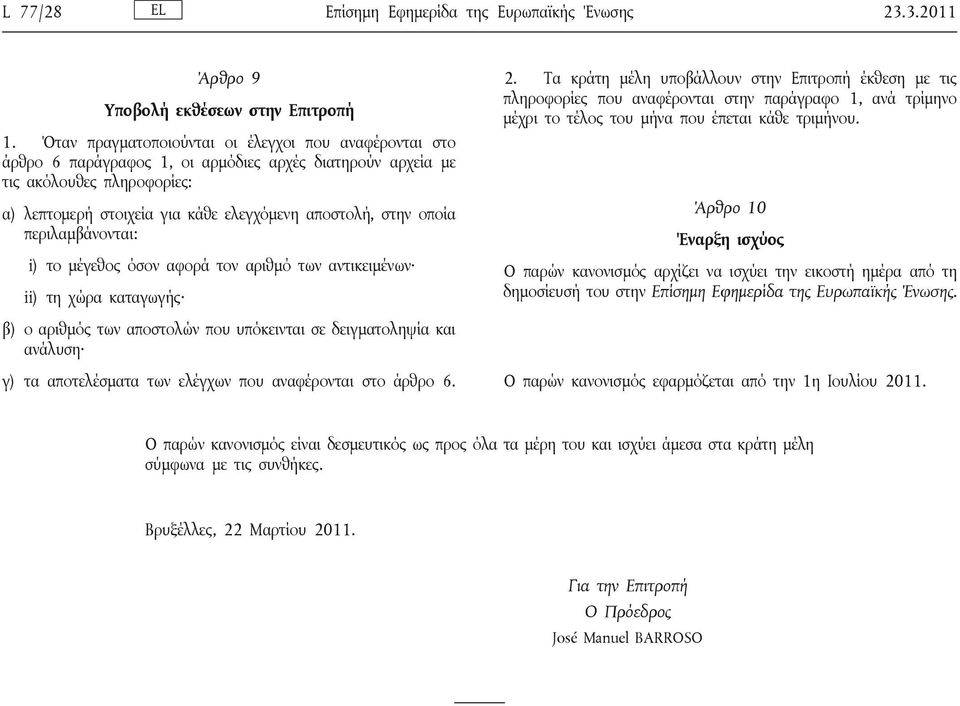 L 77/28 EL Επίσημη Εφημερίδα της Ευρωπαϊκής Ένωσης 23.3.2011

Άρθρο 9

Υποβολή εκθέσεων στην Επιτροπή

1. Όταν πραγματοποιούνται οι έλεγχοι που αναφέρονται στο άρθρο 6 παράγραφος 1, οι αρμόδιες αρχές διατηρούν αρχεία με τις ακόλουθες πληροφορίες:

α) λεπτομερή στοιχεία για κάθε ελεγχόμενη αποστολή, στην οποία περιλαμβάνονται:

i) το μέγεθος όσον αφορά τον αριθμό των αντικειμένων·

ii) τη χώρα καταγωγής·

β) ο αριθμός των αποστολών που υπόκεινται σε δειγματοληψία και ανάλυση·

γ) τα αποτελέσματα των ελέγχων που αναφέρονται στο άρθρο 6.

2. Τα κράτη μέλη υποβάλλουν στην Επιτροπή έκθεση με τις πληροφορίες που αναφέρονται στην παράγραφο 1, ανά τρίμηνο μέχρι το τέλος του μήνα που έπεται κάθε τριμήνου.

Άρθρο 10

Έναρξη ισχύος

Ο παρών κανονισμός αρχίζει να ισχύει την εικοστή ημέρα από τη δημοσίευσή του στην Επίσημη Εφημερίδα της Ευρωπαϊκής Ένωσης.

Ο παρών κανονισμός εφαρμόζεται από την 1η Ιουλίου 2011.

Ο παρών κανονισμός είναι δεσμευτικός ως προς όλα τα μέρη του και ισχύει άμεσα στα κράτη μέλη σύμφωνα με τις συνθήκες.

Βρυξέλλες, 22 Μαρτίου 2011.

Για την Επιτροπή
Ο Πρόεδρος
José Manuel BARROSO